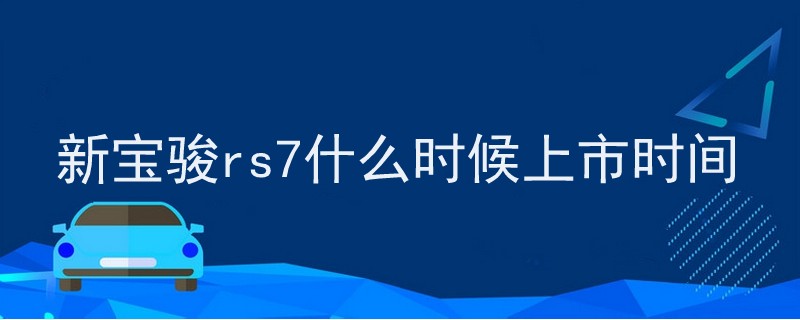 新宝骏rs7什么时候上市时间